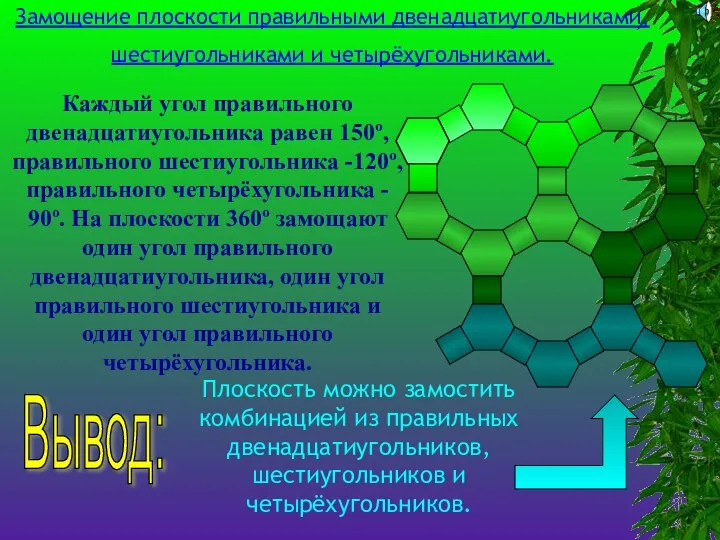 Замощение плоскости правильными двенадцатиугольниками, шестиугольниками и четырёхугольниками.

Каждый угол правильного двенадцатиугольника равен 150º, правильного шестиугольника -120º, правильного четырёхугольника - 90º. На плоскости 360º замощают один угол правильного двенадцатиугольника, один угол правильного шестиугольника и один угол правильного четырёхугольника.

Вывод:

Плоскость можно замостить комбинацией из правильных двенадцатиугольников, шестиугольников и четырёхугольников.